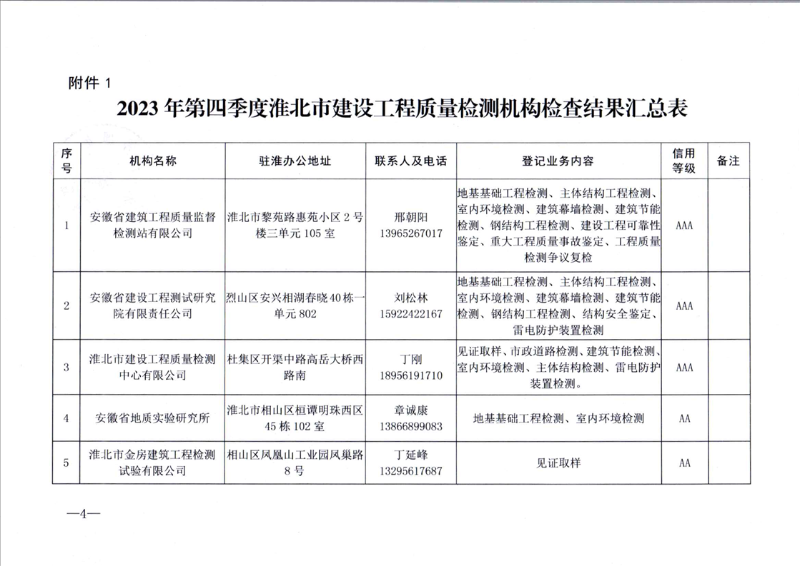 附件 1

2023 年第四季度淮北市建设工程质量检测机构检查结果汇总表

| 序号 | 机构名称 | 驻淮办公地址 | 联系人及电话 | 登记业务内容 | 信用等级 | 备注 |
|---|---|---|---|---|---|---|
| 1 | 安徽省建筑工程质量监督检测站有限公司 | 淮北市黎苑路惠苑小区 2 号楼三单元 105 室 | 邢朝阳 13965267017 | 地基基础工程检测、主体结构工程检测、室内环境检测、建筑幕墙检测、建筑节能检测、钢结构工程检测、建设工程可靠性鉴定、重大工程质量事故鉴定、工程质量检测争议复检 | AAA | |
| 2 | 安徽省建设工程测试研究院有限责任公司 | 烈山区安兴相湖春晓 40 栋一单元 802 | 刘松林 15922422167 | 地基基础工程检测、主体结构工程检测、室内环境检测、建筑幕墙检测、建筑节能检测、钢结构工程检测、结构安全鉴定、雷电防护装置检测 | AAA | |
| 3 | 淮北市建设工程质量检测中心有限公司 | 杜集区开渠中路高岳大桥西路南 | 丁刚 18956191710 | 见证取样、市政道路检测、建筑节能检测、室内环境检测、主体结构检测、雷电防护装置检测。 | AAA | |
| 4 | 安徽省地质实验研究所 | 淮北市相山区桓谭明珠西区 45 栋 102 室 | 章诚康 13866899083 | 地基基础工程检测、室内环境检测 | AA | |
| 5 | 淮北市金房建筑工程检测试验有限公司 | 相山区凤凰山工业园凤巢路 8 号 | 丁延峰 13295617687 | 见证取样 | AA | |

—4—